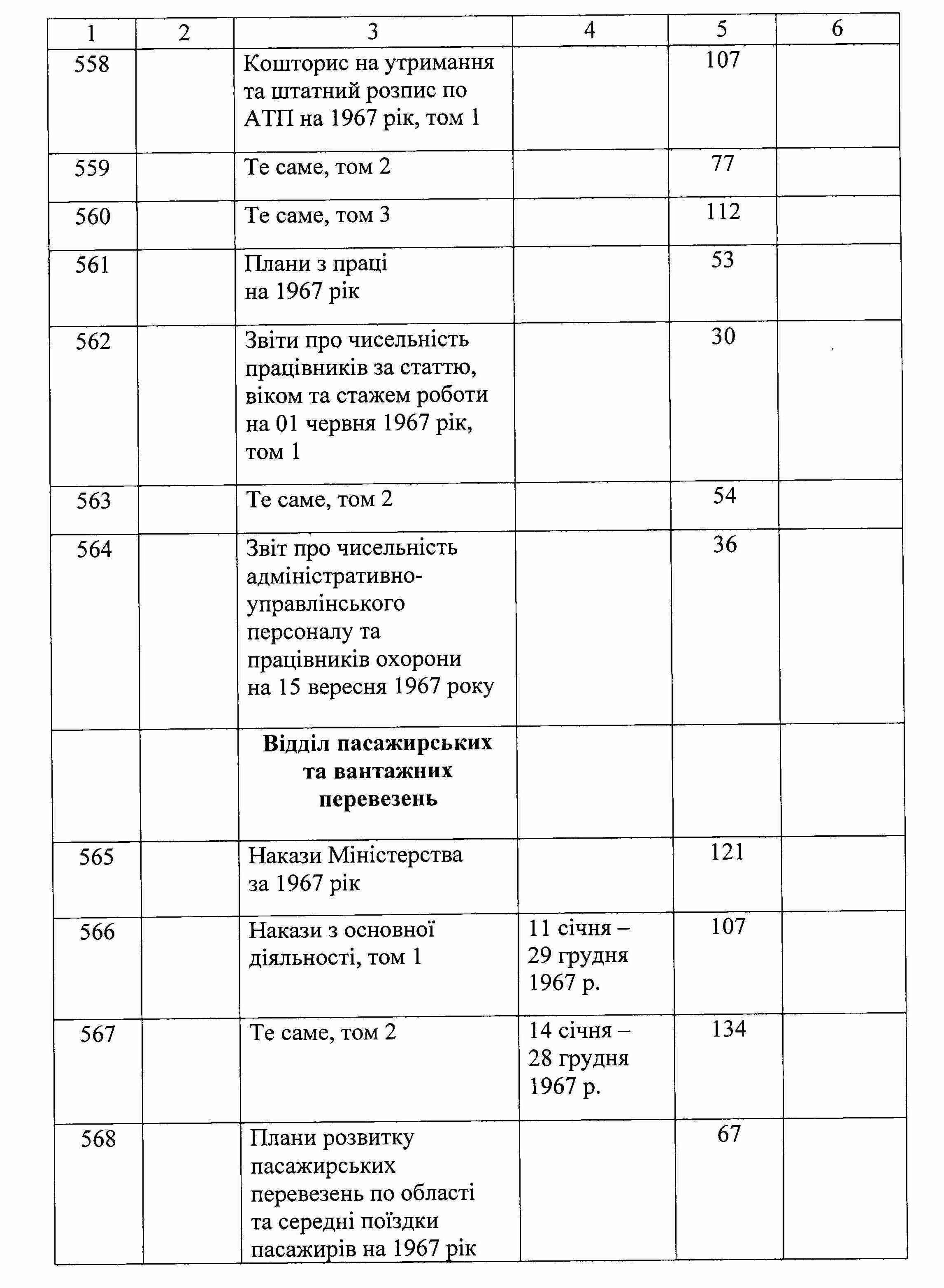 | 1 | 2 | 3 | 4 | 5 | 6 |
|---|---|---|---|---|---|
| 558 | | Кошторис на утримання та штатний розпис по АТП на 1967 рік, том 1 | | 107 | |
| 559 | | Те саме, том 2 | | 77 | |
| 560 | | Те саме, том 3 | | 112 | |
| 561 | | Плани з праці на 1967 рік | | 53 | |
| 562 | | Звіти про чисельність працівників за статтю, віком та стажем роботи на 01 червня 1967 рік, том 1 | | 30 | |
| 563 | | Те саме, том 2 | | 54 | |
| 564 | | Звіт про чисельність адміністративно-управлінського персоналу та працівників охорони на 15 вересня 1967 року | | 36 | |
| | | **Відділ пасажирських та вантажних перевезень** | | | |
| 565 | | Накази Міністерства за 1967 рік | | 121 | |
| 566 | | Накази з основної діяльності, том 1 | 11 січня – 29 грудня 1967 р. | 107 | |
| 567 | | Те саме, том 2 | 14 січня – 28 грудня 1967 р. | 134 | |
| 568 | | Плани розвитку пасажирських перевезень по області та середні поїздки пасажирів на 1967 рік | | 67 | |